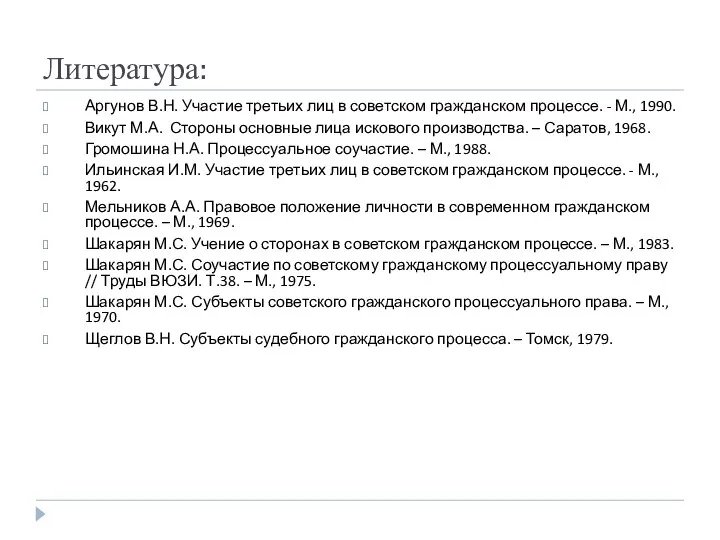 Литература:

Аргунов В.Н. Участие третьих лиц в советском гражданском процессе. - М., 1990.

Викут М.А. Стороны основные лица искового производства. – Саратов, 1968.

Громошина Н.А. Процессуальное соучастие. – М., 1988.

Ильинская И.М. Участие третьих лиц в советском гражданском процессе. - М., 1962.

Мельников А.А. Правовое положение личности в современном гражданском процессе. – М., 1969.

Шакарян М.С. Учение о сторонах в советском гражданском процессе. – М., 1983.

Шакарян М.С. Соучастие по советскому гражданскому процессуальному праву // Труды ВЮЗИ. Т.38. – М., 1975.

Шакарян М.С. Субъекты советского гражданского процессуального права. – М., 1970.

Щеглов В.Н. Субъекты судебного гражданского процесса. – Томск, 1979.